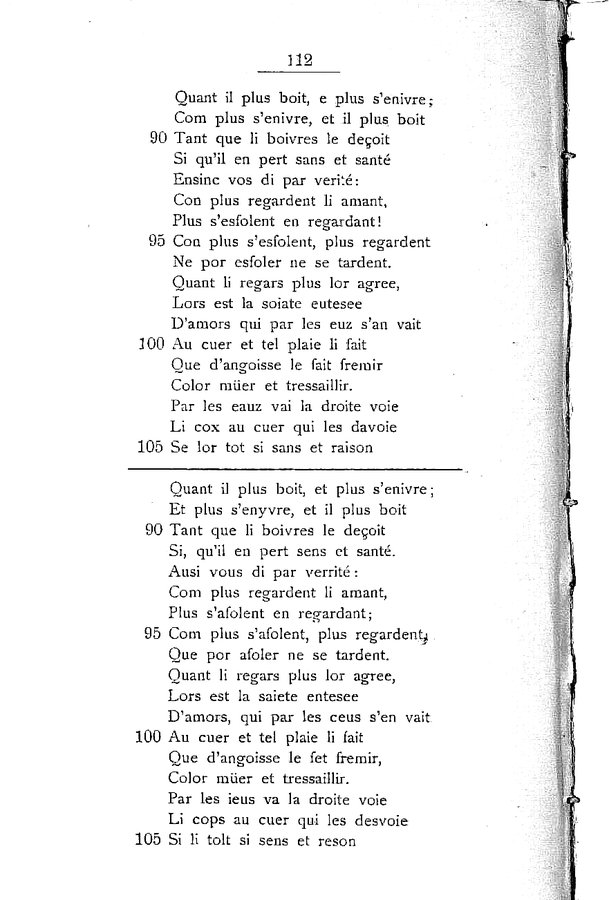 112

Quant il plus boit, e plus s'enivre;
Com plus s'enivre, et il plus boit
90 Tant que li boivres le deçoit
Si qu'il en pert sans et santé
Ensinc vos di par verité:
Con plus regardent li amant,
Plus s'esfolent en regardant!
95 Con plus s'esfolent, plus regardent
Ne por esfoler ne se tardent.
Quant li regars plus lor agree,
Lors est la soiate eutesee
D'amors qui par les euz s'an vait
100 Au cuer et tel plaie li fait
Que d'angoisse le fait fremir
Color müer et tressaillir.
Par les eauz vai la droite voie
Li cox au cuer qui les davoie
105 Se lor tot si sans et raison

Quant il plus boit, et plus s'enivre;
Et plus s'enyvre, et il plus boit
90 Tant que li boivres le deçoit
Si, qu'il en pert sens et santé.
Ausi vous di par verrité:
Com plus regardent li amant,
Plus s'afolent en regardant;
95 Com plus s'afolent, plus regardent,
Que por afoler ne se tardent.
Quant li regars plus lor agree,
Lors est la saiete entesee
D'amors, qui par les ceus s'en vait
100 Au cuer et tel plaie li fait
Que d'angoisse le fet fremir,
Color müer et tressaillir.
Par les ieus va la droite voie
Li cops au cuer qui les desvoie
105 Si li tolt si sens et reson